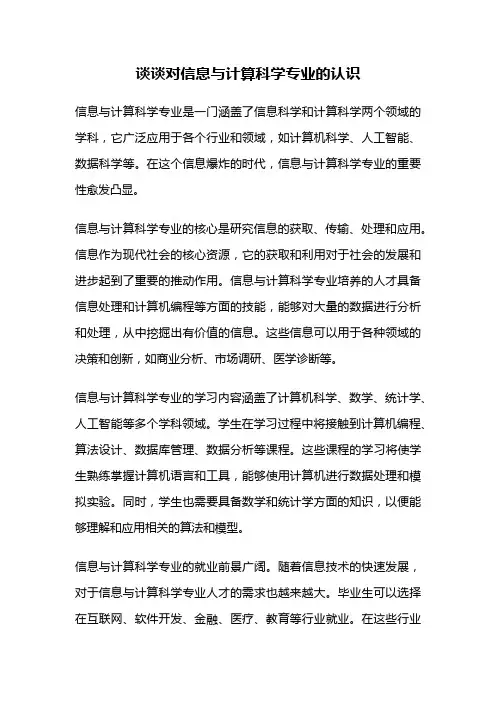 谈谈对信息与计算科学专业的认识

信息与计算科学专业是一门涵盖了信息科学和计算科学两个领域的学科，它广泛应用于各个行业和领域，如计算机科学、人工智能、数据科学等。在这个信息爆炸的时代，信息与计算科学专业的重要性愈发凸显。

信息与计算科学专业的核心是研究信息的获取、传输、处理和应用。信息作为现代社会的核心资源，它的获取和利用对于社会的发展和进步起到了重要的推动作用。信息与计算科学专业培养的人才具备信息处理和计算机编程等方面的技能，能够对大量的数据进行分析和处理，从中挖掘出有价值的信息。这些信息可以用于各种领域的决策和创新，如商业分析、市场调研、医学诊断等。

信息与计算科学专业的学习内容涵盖了计算机科学、数学、统计学、人工智能等多个学科领域。学生在学习过程中将接触到计算机编程、算法设计、数据库管理、数据分析等课程。这些课程的学习将使学生熟练掌握计算机语言和工具，能够使用计算机进行数据处理和模拟实验。同时，学生也需要具备数学和统计学方面的知识，以便能够理解和应用相关的算法和模型。

信息与计算科学专业的就业前景广阔。随着信息技术的快速发展，对于信息与计算科学专业人才的需求也越来越大。毕业生可以选择在互联网、软件开发、金融、医疗、教育等行业就业。在这些行业